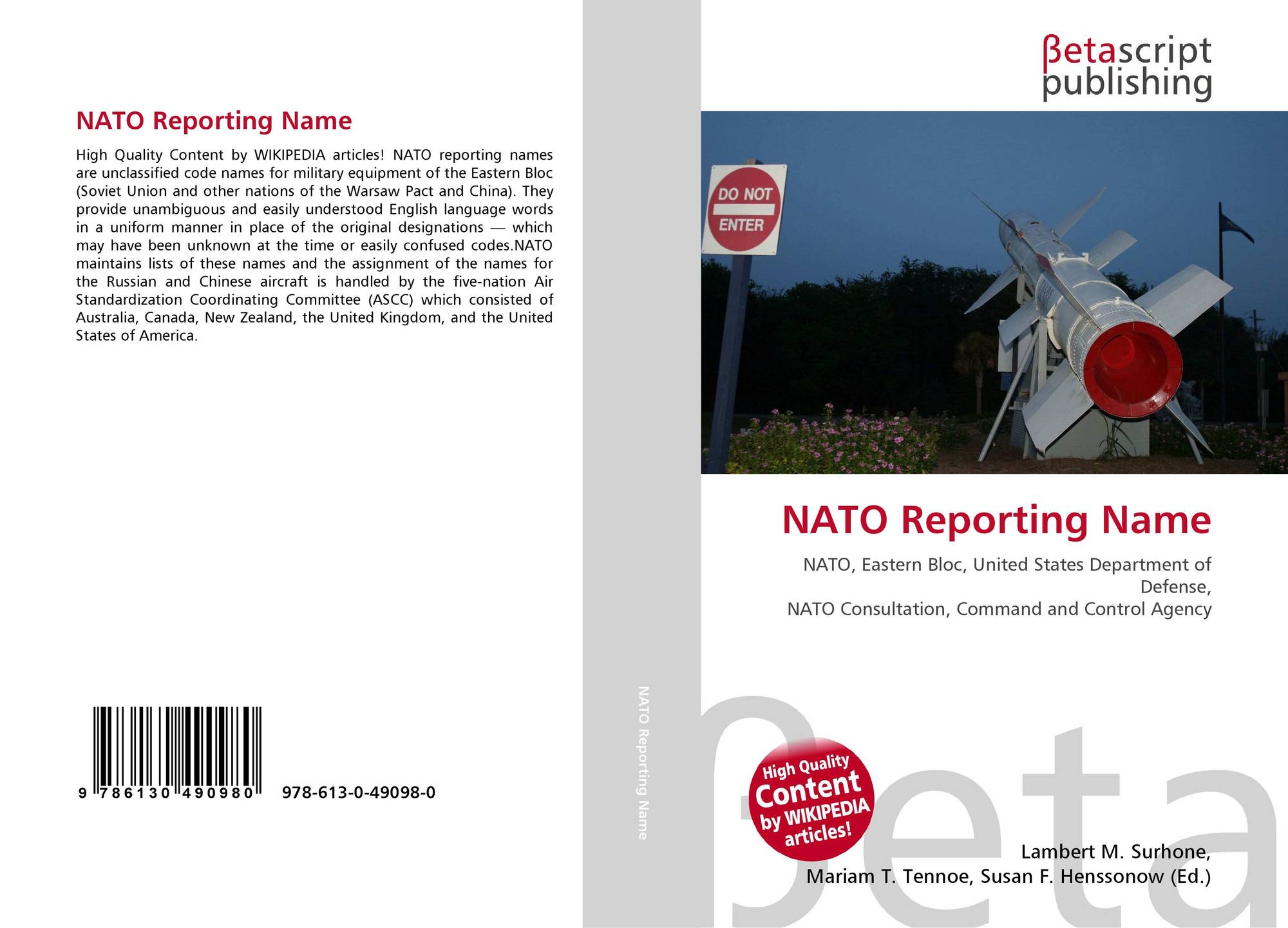 NATO Reporting Name

High Quality Content by WIKIPEDIA articles! NATO reporting names are unclassified code names for military equipment of the Eastern Bloc (Soviet Union and other nations of the Warsaw Pact and China). They provide unambiguous and easily understood English language words in a uniform manner in place of the original designations — which may have been unknown at the time or easily confused codes.NATO maintains lists of these names and the assignment of the names for the Russian and Chinese aircraft is handled by the five-nation Air Standardization Coordinating Committee (ASCC) which consisted of Australia, Canada, New Zealand, the United Kingdom, and the United States of America.

9 786130 490980 978-613-0-49098-0

NATO Reporting Name

βetascript publishing

DO NOT ENTER

NATO Reporting Name

NATO, Eastern Bloc, United States Department of Defense,
NATO Consultation, Command and Control Agency

High Quality Content by WIKIPEDIA articles!

βeta

Lambert M. Surhone,
Mariam T. Tennoe, Susan F. Henssonow (Ed.)